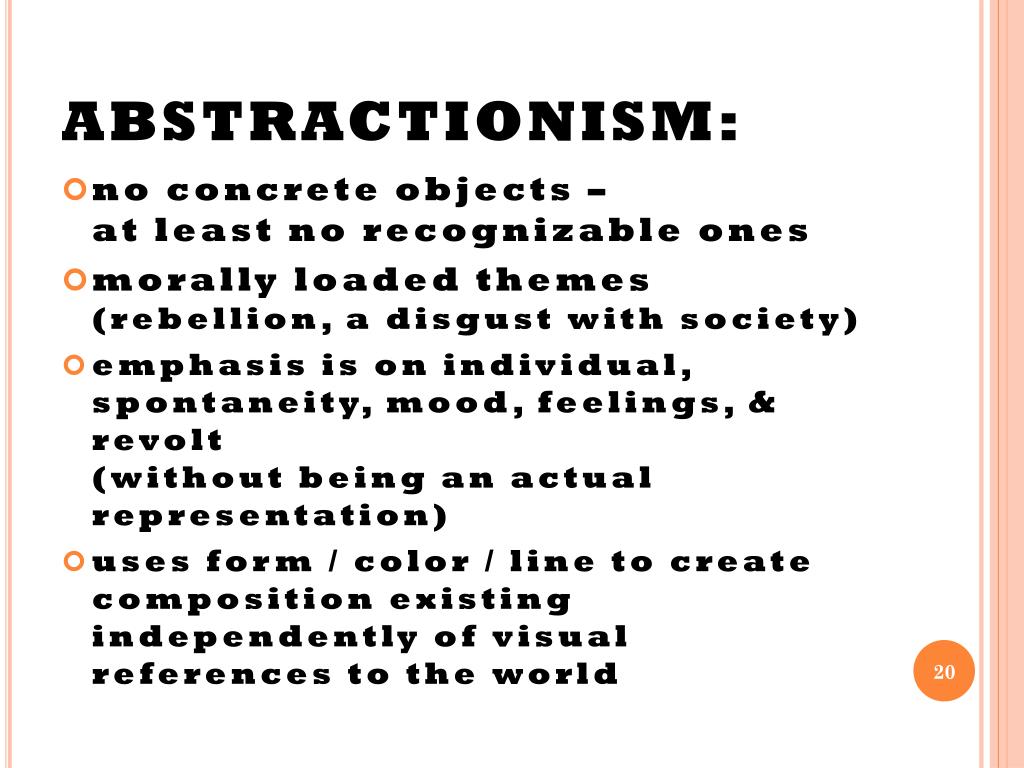 ABSTRACTIONISM:

no concrete objects – at least no recognizable ones

morally loaded themes (rebellion, a disgust with society)

emphasis is on individual, spontaneity, mood, feelings, & revolt (without being an actual representation)

uses form / color / line to create composition existing independently of visual references to the world

20